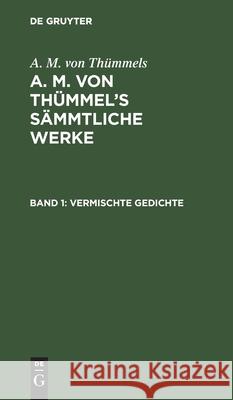 DE GRUYTER

A. M. von Thümmels

A. M. VON THÜMMEL'S SÄMMTLICHE WERKE

BAND 1: VERMISCHTE GEDICHTE

DE G

Kraina Książek